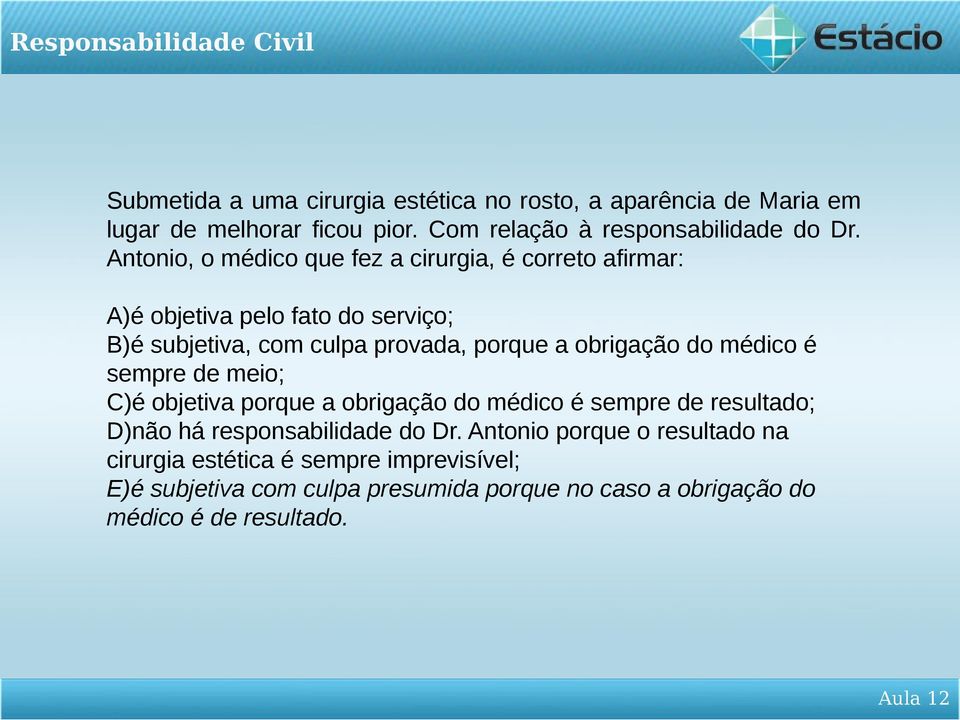 Responsabilidade Civil

Estácio

Submetida a uma cirurgia estética no rosto, a aparência de Maria em lugar de melhorar ficou pior. Com relação à responsabilidade do Dr. Antonio, o médico que fez a cirurgia, é correto afirmar:

A)é objetiva pelo fato do serviço;
B)é subjetiva, com culpa provada, porque a obrigação do médico é sempre de meio;
C)é objetiva porque a obrigação do médico é sempre de resultado;
D)não há responsabilidade do Dr. Antonio porque o resultado na cirurgia estética é sempre imprevisível;
E)é subjetiva com culpa presumida porque no caso a obrigação do médico é de resultado.

Aula 12